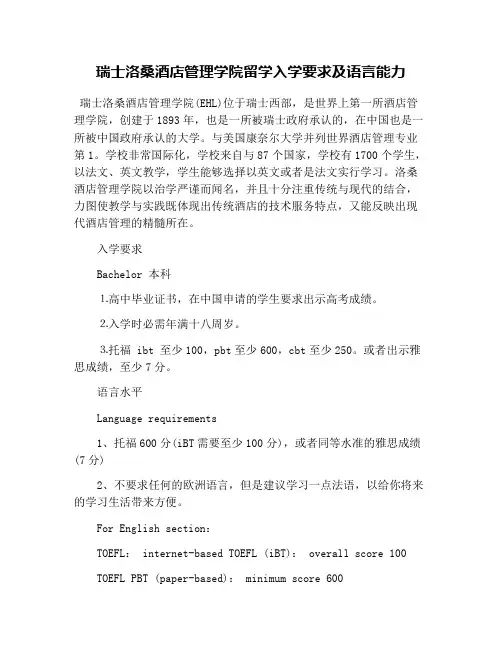 瑞士洛桑酒店管理学院留学入学要求及语言能力

瑞士洛桑酒店管理学院(EHL)位于瑞士西部，是世界上第一所酒店管理学院，创建于1893年，也是一所被瑞士政府承认的，在中国也是一所被中国政府承认的大学。与美国康奈尔大学并列世界酒店管理专业第1。学校非常国际化，学校来自与87个国家，学校有1700个学生，以法文、英文教学，学生能够选择以英文或者是法文实行学习。洛桑酒店管理学院以治学严谨而闻名，并且十分注重传统与现代的结合，力图使教学与实践既体现出传统酒店的技术服务特点，又能反映出现代酒店管理的精髓所在。

入学要求

Bachelor 本科

1.高中毕业证书，在中国申请的学生要求出示高考成绩。

2.入学时必需年满十八周岁。

3.托福 ibt 至少100，pbt至少600，cbt至少250。或者出示雅思成绩，至少7分。

语言水平

Language requirements

1、托福600分(iBT需要至少100分)，或者同等水准的雅思成绩(7分)

2、不要求任何的欧洲语言，但是建议学习一点法语，以给你将来的学习生活带来方便。

For English section:

TOEFL: internet-based TOEFL (iBT): overall score 100

TOEFL PBT (paper-based): minimum score 600